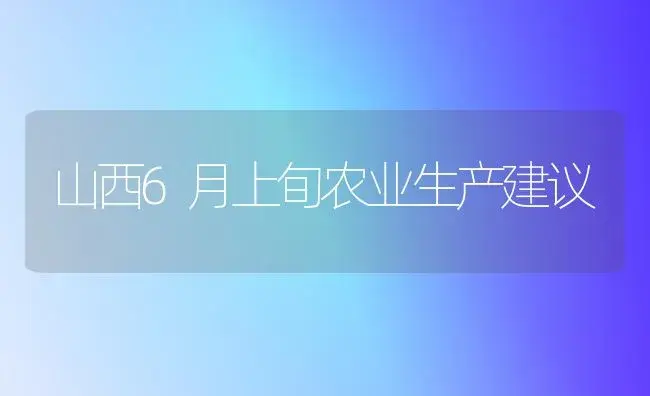 山西6 月上旬农业生产建议